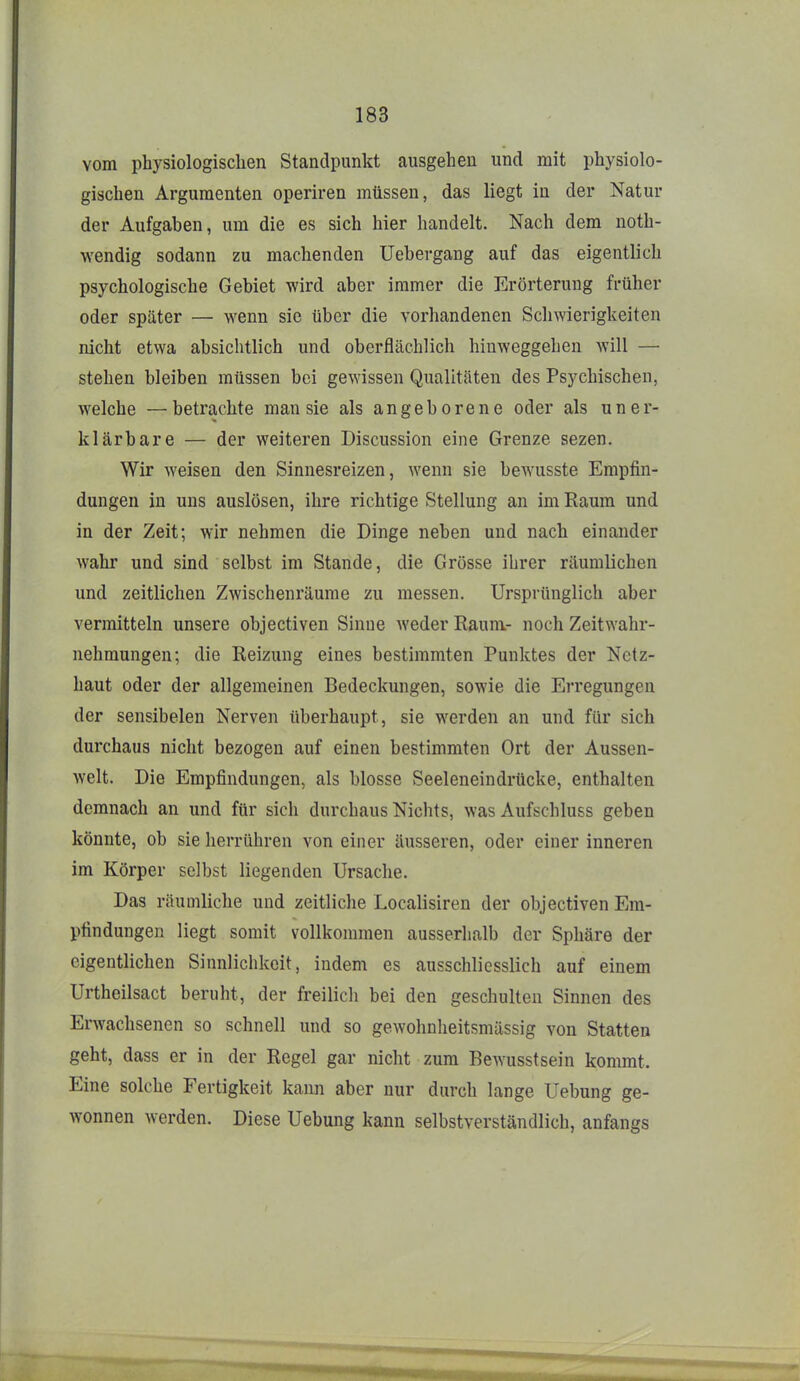 183

vom physiologischen Standpunkt ausgehen und mit physiologischen Argumenten operiren müssen, das liegt in der Natur der Aufgaben, um die es sich hier handelt. Nach dem nothwendig sodann zu machenden Uebergang auf das eigentlich psychologische Gebiet wird aber immer die Erörterung früher oder später — wenn sie über die vorhandenen Schwierigkeiten nicht etwa absichtlich und oberflächlich hinweggehen will — stehen bleiben müssen bei gewissen Qualitäten des Psychischen, welche — betrachte man sie als angeborene oder als unerklärbare — der weiteren Discussion eine Grenze sezen.

Wir weisen den Sinnesreizen, wenn sie bewusste Empfindungen in uns auslösen, ihre richtige Stellung an im Raum und in der Zeit; wir nehmen die Dinge neben und nach einander wahr und sind selbst im Stande, die Grösse ihrer räumlichen und zeitlichen Zwischenräume zu messen. Ursprünglich aber vermitteln unsere objectiven Sinne weder Raum- noch Zeitwahrnehmungen; die Reizung eines bestimmten Punktes der Netzhaut oder der allgemeinen Bedeckungen, sowie die Erregungen der sensibelen Nerven überhaupt, sie werden an und für sich durchaus nicht bezogen auf einen bestimmten Ort der Aussenwelt. Die Empfindungen, als blosse Seeleneindrücke, enthalten demnach an und für sich durchaus Nichts, was Aufschluss geben könnte, ob sie herrühren von einer äusseren, oder einer inneren im Körper selbst liegenden Ursache.

Das räumliche und zeitliche Localisiren der objectiven Empfindungen liegt somit vollkommen ausserhalb der Sphäre der eigentlichen Sinnlichkeit, indem es ausschliesslich auf einem Urtheilsact beruht, der freilich bei den geschulten Sinnen des Erwachsenen so schnell und so gewohnheitsmässig von Statten geht, dass er in der Regel gar nicht zum Bewusstsein kommt. Eine solche Fertigkeit kann aber nur durch lange Uebung gewonnen werden. Diese Uebung kann selbstverständlich, anfangs